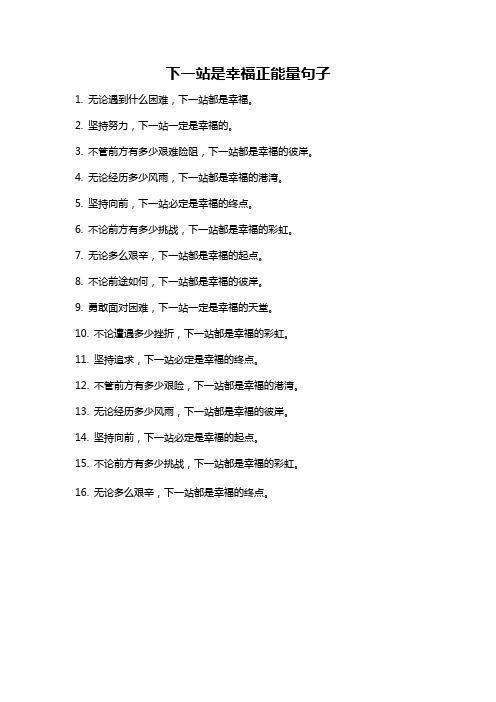 下一站是幸福正能量句子

1. 无论遇到什么困难，下一站都是幸福。

2. 坚持努力，下一站一定是幸福的。

3. 不管前方有多少艰难险阻，下一站都是幸福的彼岸。

4. 无论经历多少风雨，下一站都是幸福的港湾。

5. 坚持向前，下一站必定是幸福的终点。

6. 不论前方有多少挑战，下一站都是幸福的彩虹。

7. 无论多么艰辛，下一站都是幸福的起点。

8. 不论前途如何，下一站都是幸福的彼岸。

9. 勇敢面对困难，下一站一定是幸福的天堂。

10. 不论遭遇多少挫折，下一站都是幸福的彩虹。

11. 坚持追求，下一站必定是幸福的终点。

12. 不管前方有多少艰险，下一站都是幸福的港湾。

13. 无论经历多少风雨，下一站都是幸福的彼岸。

14. 坚持向前，下一站必定是幸福的起点。

15. 不论前方有多少挑战，下一站都是幸福的彩虹。

16. 无论多么艰辛，下一站都是幸福的终点。